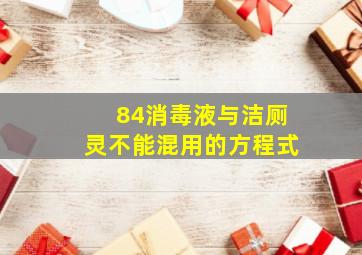 84消毒液与洁厕灵不能混用的方程式